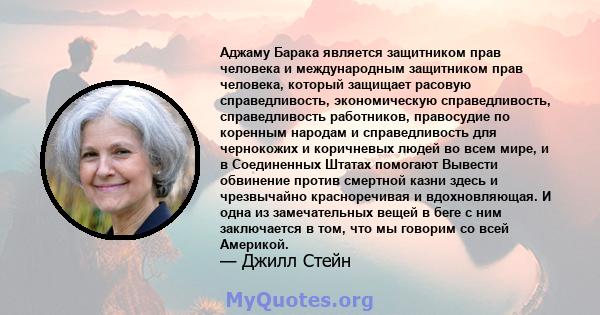 Аджаму Барака является защитником прав человека и международным защитником прав человека, который защищает расовую справедливость, экономическую справедливость, справедливость работников, правосудие по коренным народам и справедливость для чернокожих и коричневых людей во всем мире, и в Соединенных Штатах помогают Вывести обвинение против смертной казни здесь и чрезвычайно красноречивая и вдохновляющая. И одна из замечательных вещей в беге с ним заключается в том, что мы говорим со всей Америкой.
— Джилл Стейн

MyQuotes.org